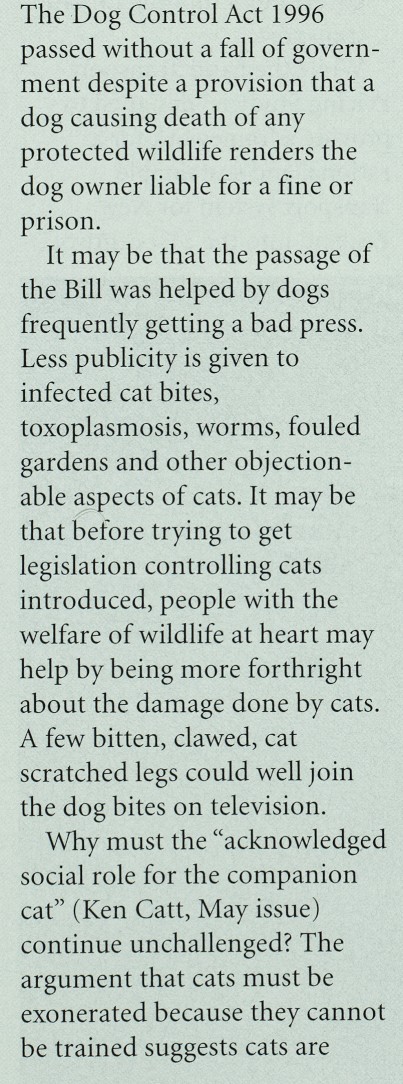 The Dog Control Act 1996 passed without a fall of government despite a provision that a dog causing death of any protected wildlife renders the dog owner liable for a fine or prison.

It may be that the passage of the Bill was helped by dogs frequently getting a bad press. Less publicity is given to infected cat bites, toxoplasmosis, worms, fouled gardens and other objectionable aspects of cats. It may be that before trying to get legislation controlling cats introduced, people with the welfare of wildlife at heart may help by being more forthright about the damage done by cats. A few bitten, clawed, cat scratched legs could well join the dog bites on television.

Why must the "acknowledged social role for the companion cat" (Ken Catt, May issue) continue unchallenged? The argument that cats must be exonerated because they cannot be trained suggests cats are